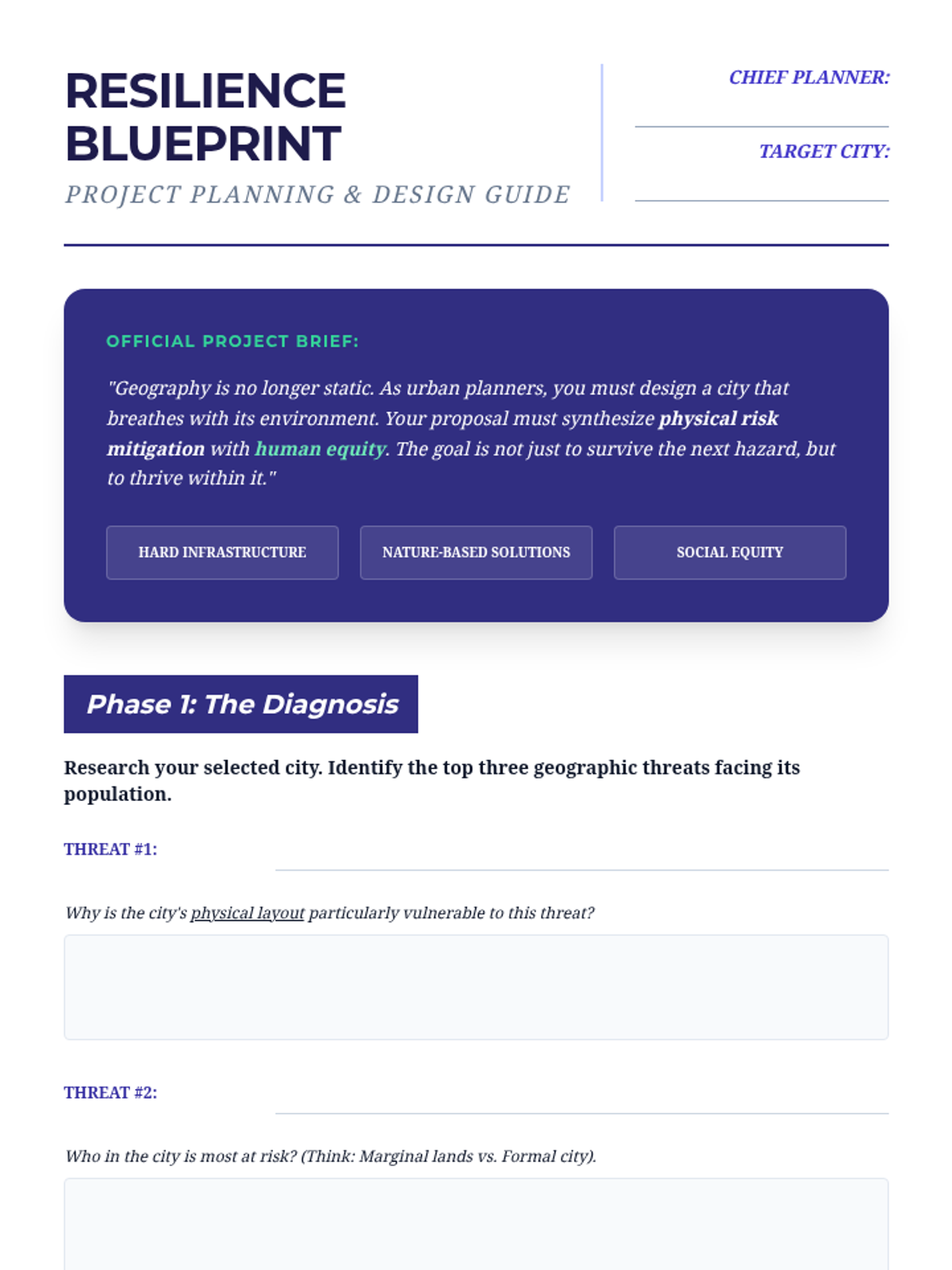 RESILIENCE BLUEPRINT

PROJECT PLANNING & DESIGN GUIDE

CHIEF PLANNER: ____

TARGET CITY: ____

OFFICIAL PROJECT BRIEF:

"Geography is no longer static. As urban planners, you must design a city that breathes with its environment. Your proposal must synthesize physical risk mitigation with human equity. The goal is not just to survive the next hazard, but to thrive within it."

HARD INFRASTRUCTURE

NATURE-BASED SOLUTIONS

SOCIAL EQUITY

Phase 1: The Diagnosis

Research your selected city. Identify the top three geographic threats facing its population.

THREAT #1: ____

Why is the city's physical layout particularly vulnerable to this threat?

THREAT #2: ____

Who in the city is most at risk? (Think: Marginal lands vs. Formal city).